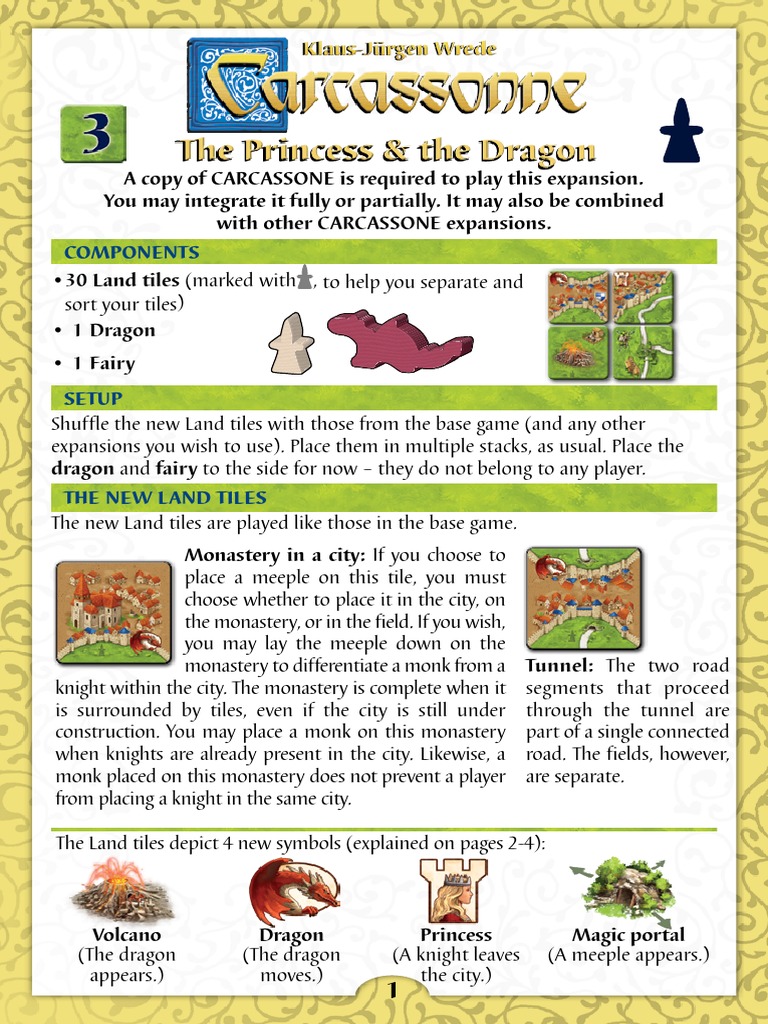 Klaus-Jürgen Wrede

Carcassonne

3

The Princess & the Dragon

A copy of CARCASSONE is required to play this expansion. You may integrate it fully or partially. It may also be combined with other CARCASSONE expansions.

COMPONENTS

• 30 Land tiles (marked with , to help you separate and sort your tiles)
• 1 Dragon
• 1 Fairy

SETUP

Shuffle the new Land tiles with those from the base game (and any other expansions you wish to use). Place them in multiple stacks, as usual. Place the dragon and fairy to the side for now – they do not belong to any player.

THE NEW LAND TILES

The new Land tiles are played like those in the base game.

Monastery in a city: If you choose to place a meeple on this tile, you must choose whether to place it in the city, on the monastery, or in the field. If you wish, you may lay the meeple down on the monastery to differentiate a monk from a knight within the city. The monastery is complete when it is surrounded by tiles, even if the city is still under construction. You may place a monk on this monastery when knights are already present in the city. Likewise, a monk placed on this monastery does not prevent a player from placing a knight in the same city.

Tunnel: The two road segments that proceed through the tunnel are part of a single connected road. The fields, however, are separate.

The Land tiles depict 4 new symbols (explained on pages 2-4):

Volcano
(The dragon appears.)

Dragon
(The dragon moves.)

Princess
(A knight leaves the city.)

Magic portal
(A meeple appears.)

1